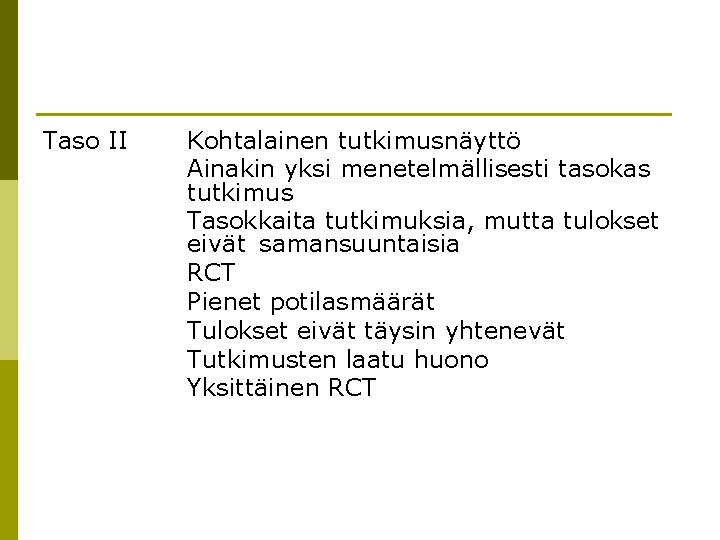 Taso II

Kohtalainen tutkimusnäyttö

Ainakin yksi menetelmällisesti tasokas tutkimus

Tasokkaita tutkimuksia, mutta tulokset eivät samansuuntaisia

RCT

Pienet potilasmäärät

Tulokset eivät täysin yhtenevät

Tutkimusten laatu huono

Yksittäinen RCT